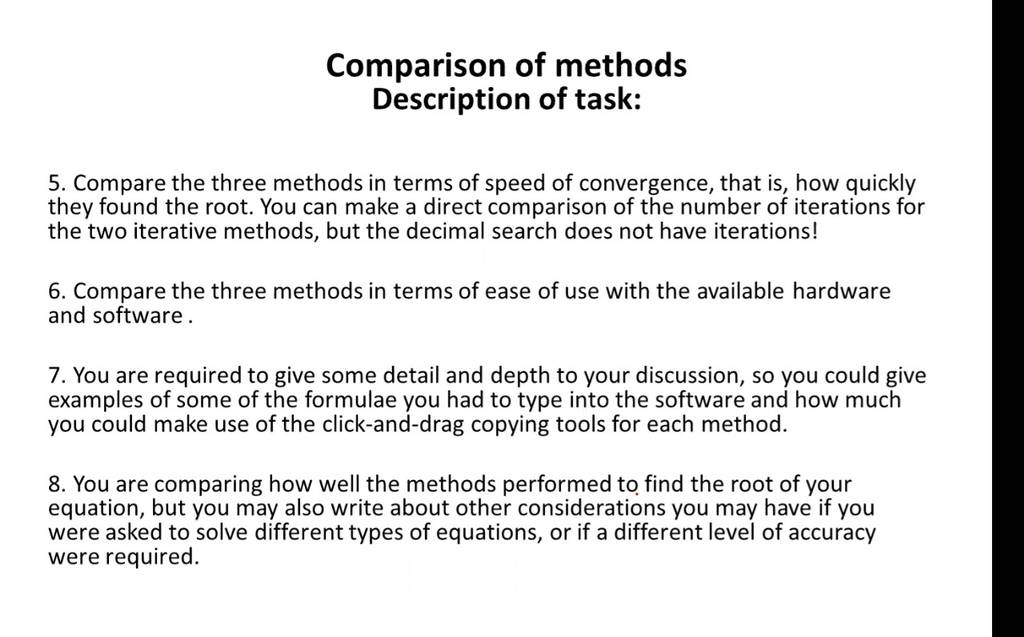 Comparison of methods
Description of task:

5. Compare the three methods in terms of speed of convergence, that is, how quickly they found the root. You can make a direct comparison of the number of iterations for the two iterative methods, but the decimal search does not have iterations!

6. Compare the three methods in terms of ease of use with the available hardware and software .

7. You are required to give some detail and depth to your discussion, so you could give examples of some of the formulae you had to type into the software and how much you could make use of the click-and-drag copying tools for each method.

8. You are comparing how well the methods performed to find the root of your equation, but you may also write about other considerations you may have if you were asked to solve different types of equations, or if a different level of accuracy were required.